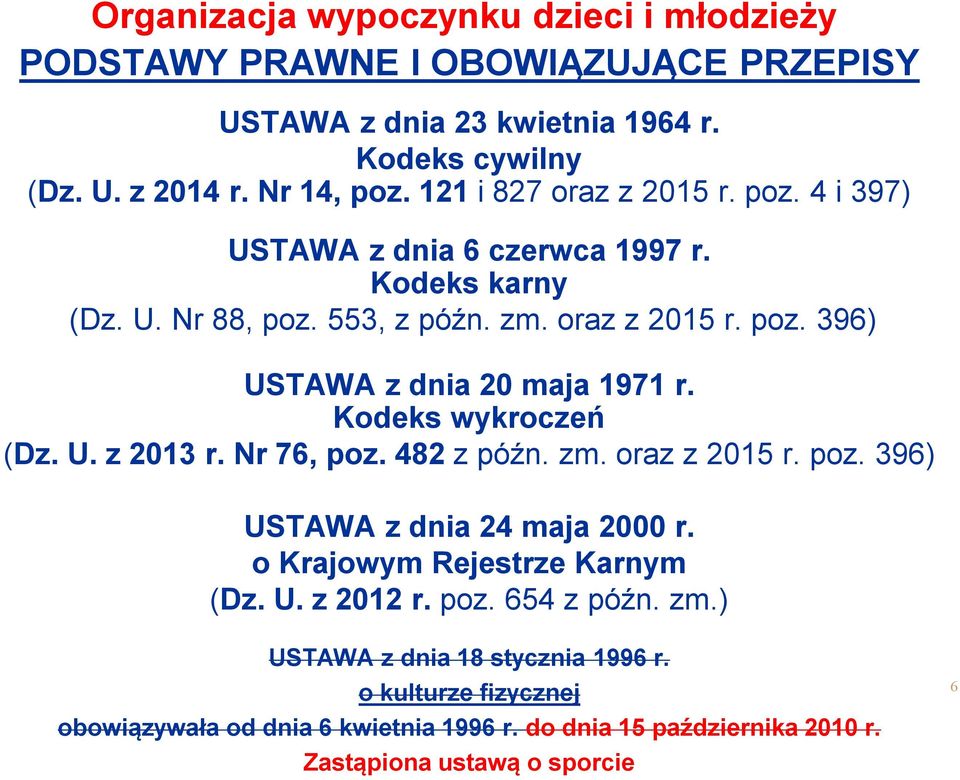 Organizacja wypoczynku dzieci i młodzieży
PODSTAWY PRAWNE I OBOWIĄZUJĄCE PRZEPISY

USTAWA z dnia 23 kwietnia 1964 r.
Kodeks cywilny
(Dz. U. z 2014 r. Nr 14, poz. 121 i 827 oraz z 2015 r. poz. 4 i 397)

USTAWA z dnia 6 czerwca 1997 r.
Kodeks karny
(Dz. U. Nr 88, poz. 553, z późn. zm. oraz z 2015 r. poz. 396)

USTAWA z dnia 20 maja 1971 r.
Kodeks wykroczeń
(Dz. U. z 2013 r. Nr 76, poz. 482 z późn. zm. oraz z 2015 r. poz. 396)

USTAWA z dnia 24 maja 2000 r.
o Krajowym Rejestrze Karnym
(Dz. U. z 2012 r. poz. 654 z późn. zm.)

USTAWA z dnia 18 stycznia 1996 r.
o kulturze fizycznej
obowiązywała od dnia 6 kwietnia 1996 r. do dnia 15 października 2010 r.
Zastąpiona ustawą o sporcie

6